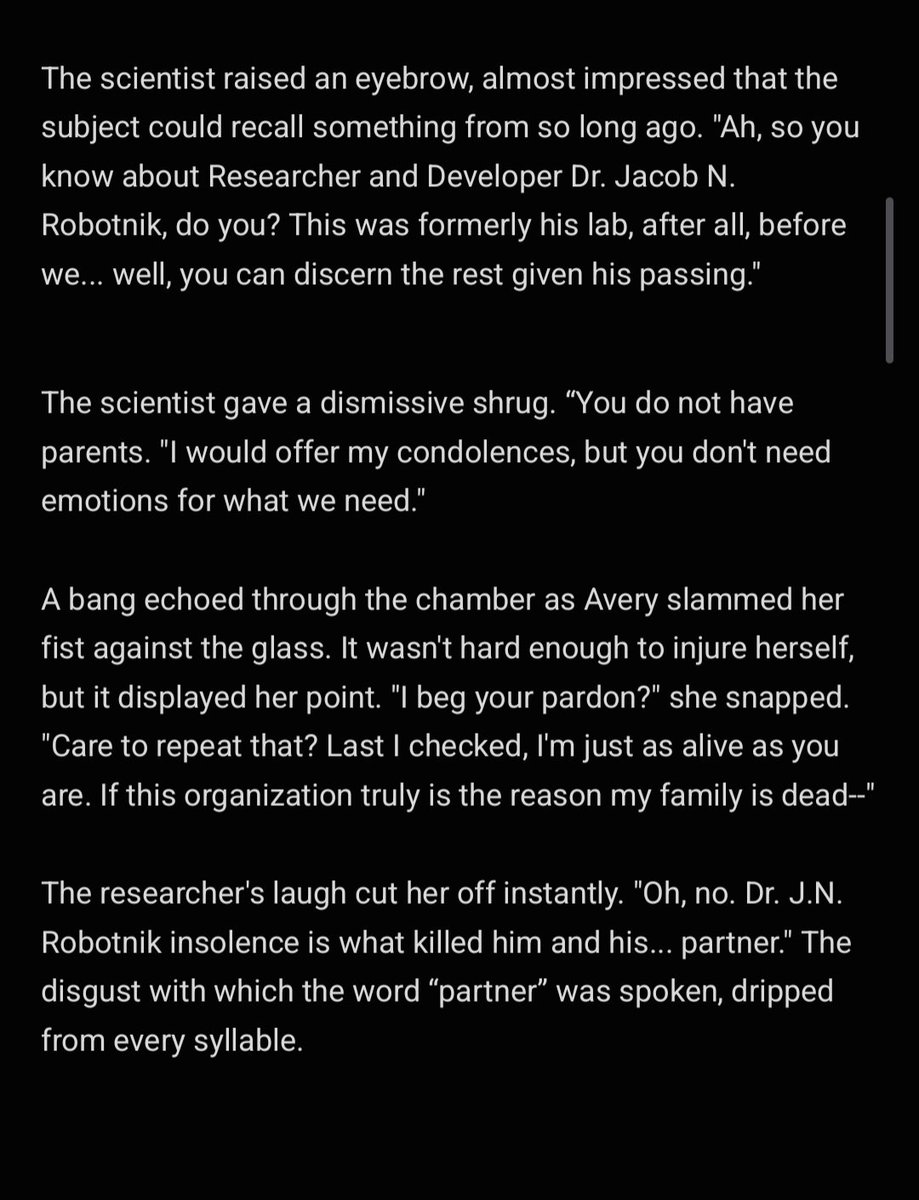 The scientist raised an eyebrow, almost impressed that the subject could recall something from so long ago. "Ah, so you know about Researcher and Developer Dr. Jacob N. Robotnik, do you? This was formerly his lab, after all, before we... well, you can discern the rest given his passing."

The scientist gave a dismissive shrug. “You do not have parents. "I would offer my condolences, but you don't need emotions for what we need."

A bang echoed through the chamber as Avery slammed her fist against the glass. It wasn't hard enough to injure herself, but it displayed her point. "I beg your pardon?" she snapped. "Care to repeat that? Last I checked, I'm just as alive as you are. If this organization truly is the reason my family is dead--"

The researcher's laugh cut her off instantly. "Oh, no. Dr. J.N. Robotnik insolence is what killed him and his... partner." The disgust with which the word “partner” was spoken, dripped from every syllable.